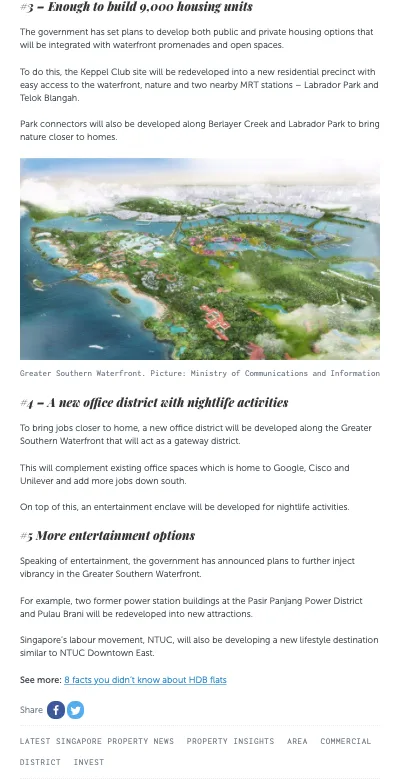 #3 – Enough to build 9,000 housing units

The government has set plans to develop both public and private housing options that will be integrated with waterfront promenades and open spaces.

To do this, the Keppel Club site will be redeveloped into a new residential precinct with easy access to the waterfront, nature and two nearby MRT stations – Labrador Park and Telok Blangah.

Park connectors will also be developed along Berlayer Creek and Labrador Park to bring nature closer to homes.

Greater Southern Waterfront. Picture: Ministry of Communications and Information

#4 – A new office district with nightlife activities

To bring jobs closer to home, a new office district will be developed along the Greater Southern Waterfront that will act as a gateway district.

This will complement existing office spaces which is home to Google, Cisco and Unilever and add more jobs down south.

On top of this, an entertainment enclave will be developed for nightlife activities.

#5 More entertainment options

Speaking of entertainment, the government has announced plans to further inject vibrancy in the Greater Southern Waterfront.

For example, two former power station buildings at the Pasir Panjang Power District and Pulau Brani will be redeveloped into new attractions.

Singapore's labour movement, NTUC, will also be developing a new lifestyle destination similar to NTUC Downtown East.

See more: 8 facts you didn't know about HDB flats

Share

LATEST SINGAPORE PROPERTY NEWS PROPERTY INSIGHTS AREA COMMERCIAL DISTRICT INVEST